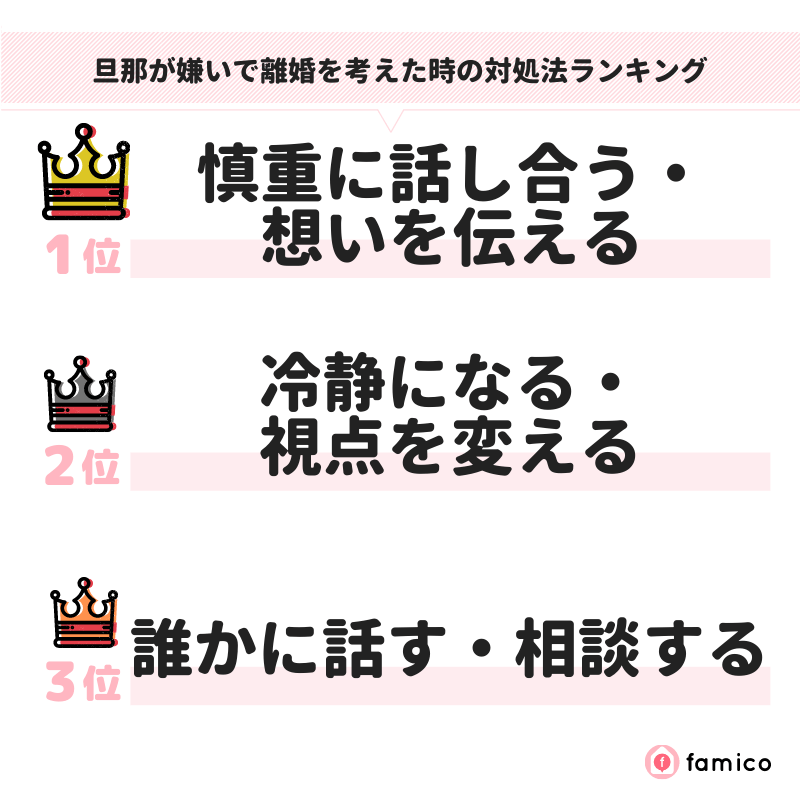 旦那が嫌いで離婚を考えた時の対処法ランキング

1位
慎重に話し合う・想いを伝える

2位
冷静になる・視点を変える

3位
誰かに話す・相談する

famico